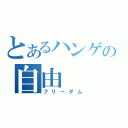 とあるハンゲの
自由
フリーダム